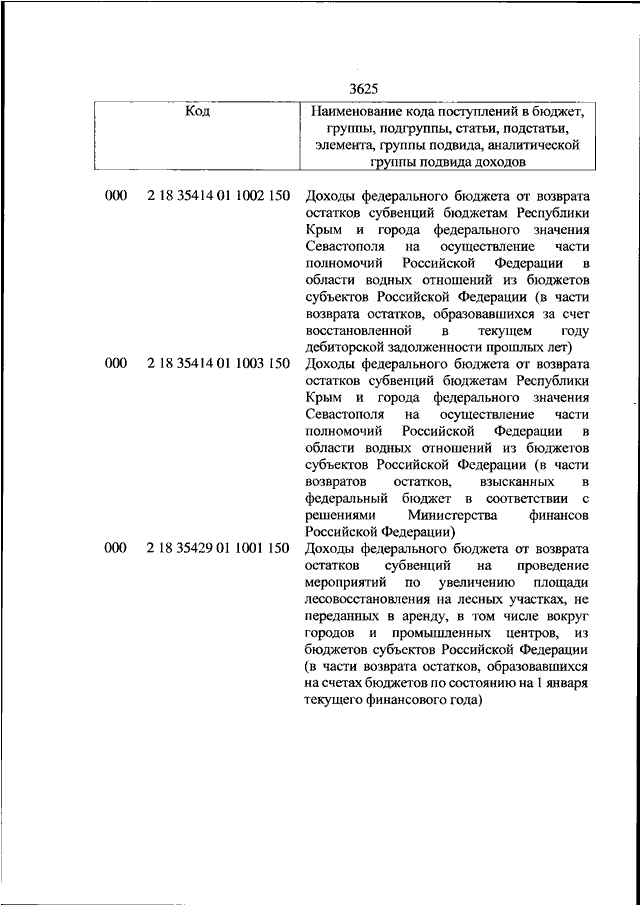 3625

| Код | | Наименование кода поступлений в бюджет, группы, подгруппы, статьи, подстатьи, элемента, группы подвида, аналитической группы подвида доходов |
|---|---|---|
| 000 | 2 18 35414 01 1002 150 | Доходы федерального бюджета от возврата остатков субвенций бюджетам Республики Крым и города федерального значения Севастополя на осуществление части полномочий Российской Федерации в области водных отношений из бюджетов субъектов Российской Федерации (в части возврата остатков, образовавшихся за счет восстановленной в текущем году дебиторской задолженности прошлых лет) |
| 000 | 2 18 35414 01 1003 150 | Доходы федерального бюджета от возврата остатков субвенций бюджетам Республики Крым и города федерального значения Севастополя на осуществление части полномочий Российской Федерации в области водных отношений из бюджетов субъектов Российской Федерации (в части возвратов остатков, взысканных в федеральный бюджет в соответствии с решениями Министерства финансов Российской Федерации) |
| 000 | 2 18 35429 01 1001 150 | Доходы федерального бюджета от возврата остатков субвенций на проведение мероприятий по увеличению площади лесовосстановления на лесных участках, не переданных в аренду, в том числе вокруг городов и промышленных центров, из бюджетов субъектов Российской Федерации (в части возврата остатков, образовавшихся на счетах бюджетов по состоянию на 1 января текущего финансового года) |